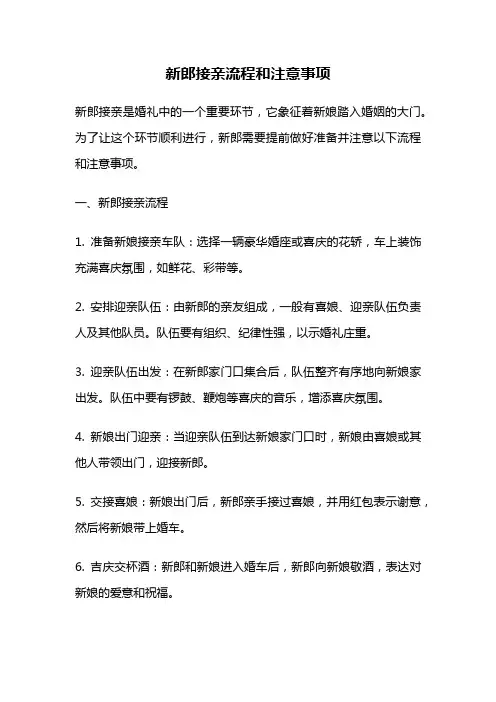 新郎接亲流程和注意事项

新郎接亲是婚礼中的一个重要环节，它象征着新娘踏入婚姻的大门。为了让这个环节顺利进行，新郎需要提前做好准备并注意以下流程和注意事项。

一、新郎接亲流程

1. 准备新娘接亲车队：选择一辆豪华婚座或喜庆的花轿，车上装饰充满喜庆氛围，如鲜花、彩带等。

2. 安排迎亲队伍：由新郎的亲友组成，一般有喜娘、迎亲队伍负责人及其他队员。队伍要有组织、纪律性强，以示婚礼庄重。

3. 迎亲队伍出发：在新郎家门口集合后，队伍整齐有序地向新娘家出发。队伍中要有锣鼓、鞭炮等喜庆的音乐，增添喜庆氛围。

4. 新娘出门迎亲：当迎亲队伍到达新娘家门口时，新娘由喜娘或其他人带领出门，迎接新郎。

5. 交接喜娘：新娘出门后，新郎亲手接过喜娘，并用红包表示谢意，然后将新娘带上婚车。

6. 吉庆交杯酒：新郎和新娘进入婚车后，新郎向新娘敬酒，表达对新娘的爱意和祝福。